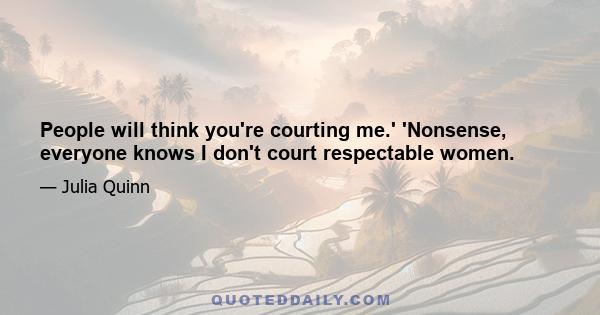 People will think you're courting me.' 'Nonsense, everyone knows I don't court respectable women.

— Julia Quinn

QUOTEDDAILY.COM